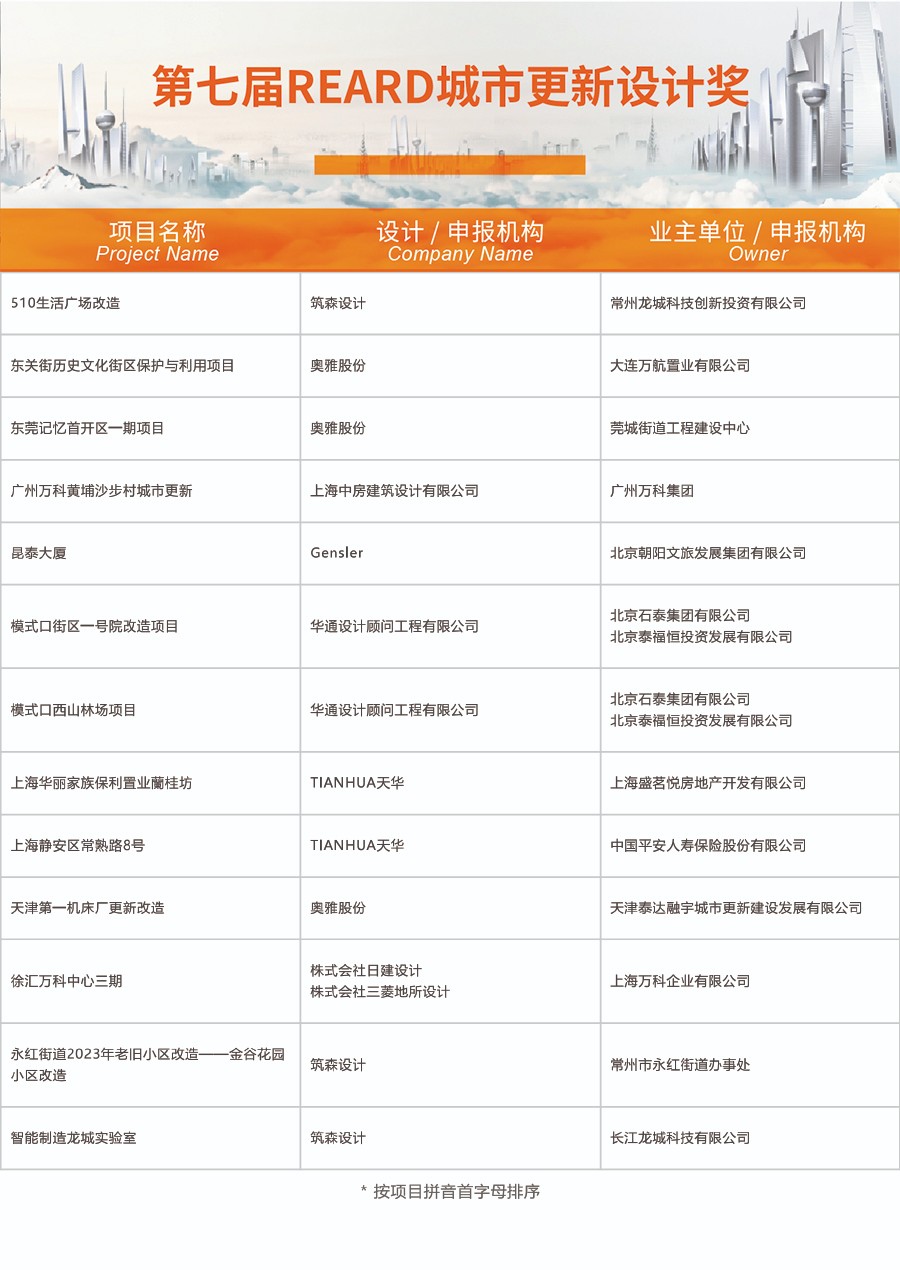 第七届REARD城市更新设计奖

| 项目名称 Project Name | 设计 / 申报机构 Company Name | 业主单位 / 申报机构 Owner |
|---|---|---|
| 510生活广场改造 | 筑森设计 | 常州龙城科技创新投资有限公司 |
| 东关街历史文化街区保护与利用项目 | 奥雅股份 | 大连万航置业有限公司 |
| 东莞记忆首开区一期项目 | 奥雅股份 | 莞城街道工程建设中心 |
| 广州万科黄埔沙步村城市更新 | 上海中房建筑设计有限公司 | 广州万科集团 |
| 昆泰大厦 | Gensler | 北京朝阳文旅发展集团有限公司 |
| 模式口街区一号院改造项目 | 华通设计顾问工程有限公司 | 北京石泰集团有限公司 北京泰福恒投资发展有限公司 |
| 模式口西山林场项目 | 华通设计顾问工程有限公司 | 北京石泰集团有限公司 北京泰福恒投资发展有限公司 |
| 上海华丽家族保利置业蘭桂坊 | TIANHUA天华 | 上海盛茗悦房地产开发有限公司 |
| 上海静安区常熟路8号 | TIANHUA天华 | 中国平安人寿保险股份有限公司 |
| 天津第一机床厂更新改造 | 奥雅股份 | 天津泰达融宇城市更新建设发展有限公司 |
| 徐汇万科中心三期 | 株式会社日建设计 株式会社三菱地所设计 | 上海万科企业有限公司 |
| 永红街道2023年老旧小区改造——金谷花园小区改造 | 筑森设计 | 常州市永红街道办事处 |
| 智能制造龙城实验室 | 筑森设计 | 长江龙城科技有限公司 |

* 按项目拼音首字母排序